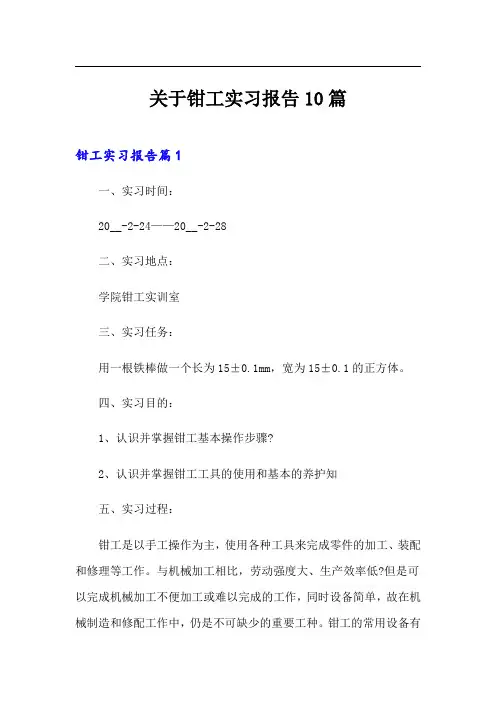 关于钳工实习报告10篇

钳工实习报告篇1

一、实习时间：

20__-2-24——20__-2-28

二、实习地点：

学院钳工实训室

三、实习任务：

用一根铁棒做一个长为15±0.1mm，宽为15±0.1的正方体。

四、实习目的：

1、认识并掌握钳工基本操作步骤?

2、认识并掌握钳工工具的使用和基本的养护知

五、实习过程：

钳工是以手工操作为主，使用各种工具来完成零件的加工、装配和修理等工作。与机械加工相比，劳动强度大、生产效率低?但是可以完成机械加工不便加工或难以完成的工作，同时设备简单，故在机械制造和修配工作中，仍是不可缺少的重要工种。钳工的常用设备有